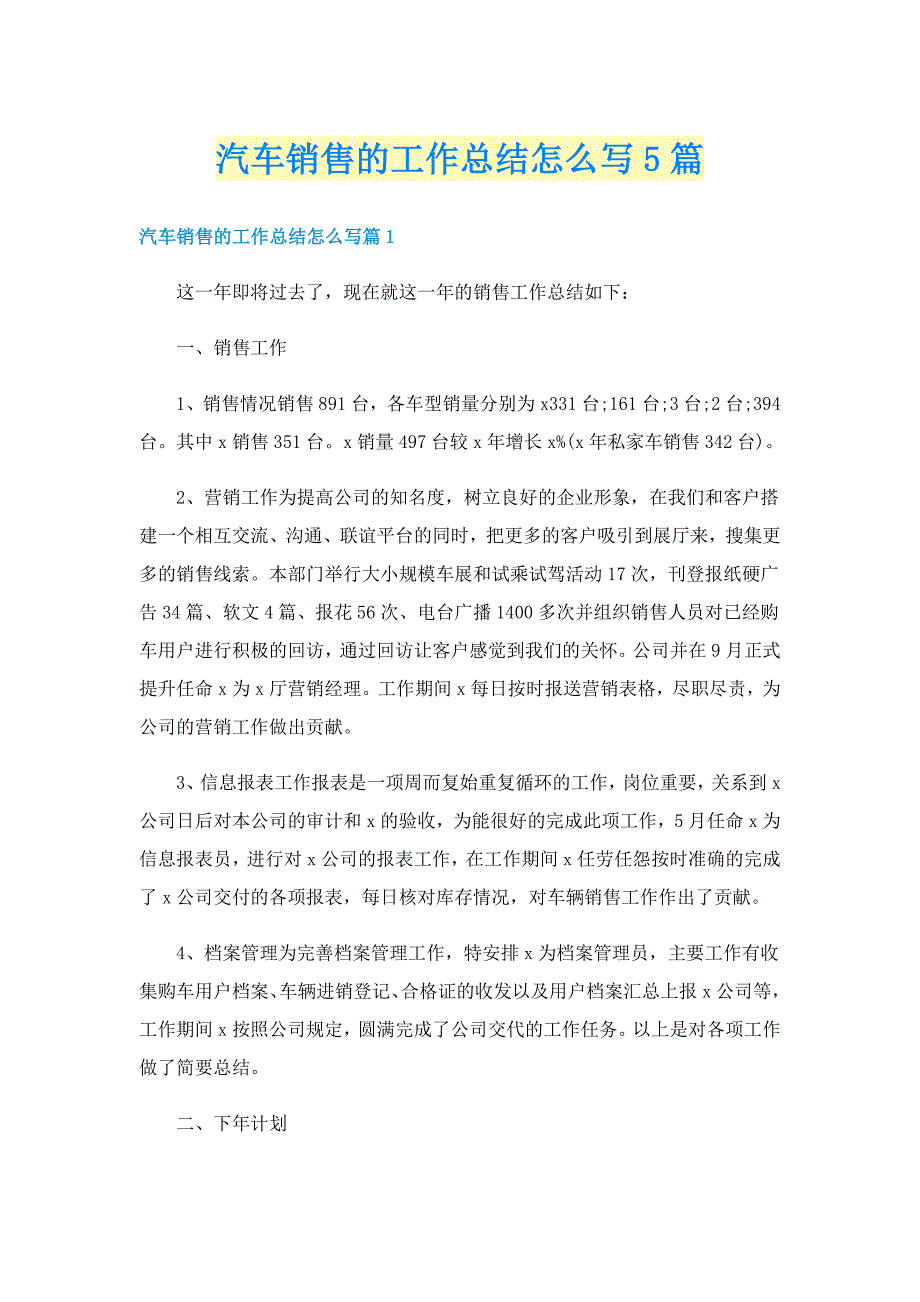 汽车销售的工作总结怎么写5篇

汽车销售的工作总结怎么写篇1

这一年即将过去了，现在就这一年的销售工作总结如下：

一、销售工作

1、销售情况销售891台，各车型销量分别为x331台;161台;3台;2台;394台。其中x销售351台。x销量497台较x年增长x%(x年私家车销售342台)。

2、营销工作为提高公司的知名度，树立良好的企业形象，在我们和客户搭建一个相互交流、沟通、联谊平台的同时，把更多的客户吸引到展厅来，搜集更多的销售线索。本部门举行大小规模车展和试乘试驾活动17次，刊登报纸硬广告34篇、软文4篇、报花56次、电台广播1400多次并组织销售人员对已经购车用户进行积极的回访，通过回访让客户感觉到我们的关怀。公司并在9月正式提升任命x为x厅营销经理。工作期间x每日按时报送营销表格，尽职尽责，为公司的营销工作做出贡献。

3、信息报表工作报表是一项周而复始重复循环的工作，岗位重要，关系到x公司日后对本公司的审计和x的验收，为能很好的完成此项工作，5月任命x为信息报表员，进行对x公司的报表工作，在工作期间x任劳任怨按时准确的完成了x公司交付的各项报表，每日核对库存情况，对车辆销售工作作出了贡献。

4、档案管理为完善档案管理工作，特安排x为档案管理员，主要工作有收集购车用户档案、车辆进销登记、合格证的收发以及用户档案汇总上报x公司等，工作期间x按照公司规定，圆满完成了公司交代的工作任务。以上是对各项工作做了简要总结。

二、下年计划